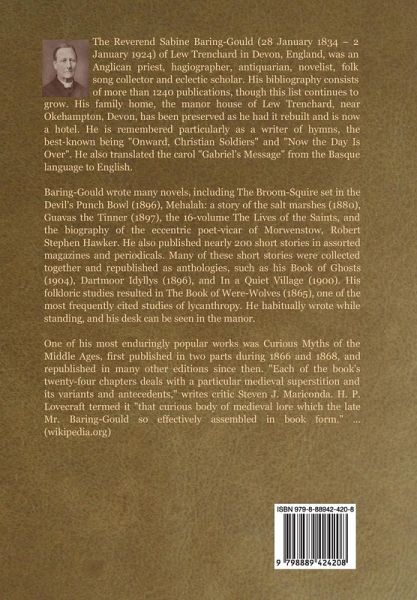 The Reverend Sabine Baring-Gould (28 January 1834 – 2 January 1924) of Lew Trenchard in Devon, England, was an Anglican priest, hagiographer, antiquarian, novelist, folk song collector and eclectic scholar. His bibliography consists of more than 1240 publications, though this list continues to grow. His family home, the manor house of Lew Trenchard, near Okehampton, Devon, has been preserved as he had it rebuilt and is now a hotel. He is remembered particularly as a writer of hymns, the best-known being "Onward, Christian Soldiers" and "Now the Day Is Over". He also translated the carol "Gabriel's Message" from the Basque language to English.

Baring-Gould wrote many novels, including The Broom-Squire set in the Devil's Punch Bowl (1896), Mehalah: a story of the salt marshes (1880), Guavas the Tinner (1897), the 16-volume The Lives of the Saints, and the biography of the eccentric poet-vicar of Morwenstow, Robert Stephen Hawker. He also published nearly 200 short stories in assorted magazines and periodicals. Many of these short stories were collected together and republished as anthologies, such as his Book of Ghosts (1904), Dartmoor Idyllys (1896), and In a Quiet Village (1900). His folkloric studies resulted in The Book of Were-Wolves (1865), one of the most frequently cited studies of lycanthropy. He habitually wrote while standing, and his desk can be seen in the manor.

One of his most enduringly popular works was Curious Myths of the Middle Ages, first published in two parts during 1866 and 1868, and republished in many other editions since then. "Each of the book's twenty-four chapters deals with a particular medieval superstition and its variants and antecedents," writes critic Steven J. Mariconda. H. P. Lovecraft termed it "that curious body of medieval lore which the late Mr. Baring-Gould so effectively assembled in book form." ... (wikipedia.org)

ISBN 979-8-88942-420-8

9 798889 424208